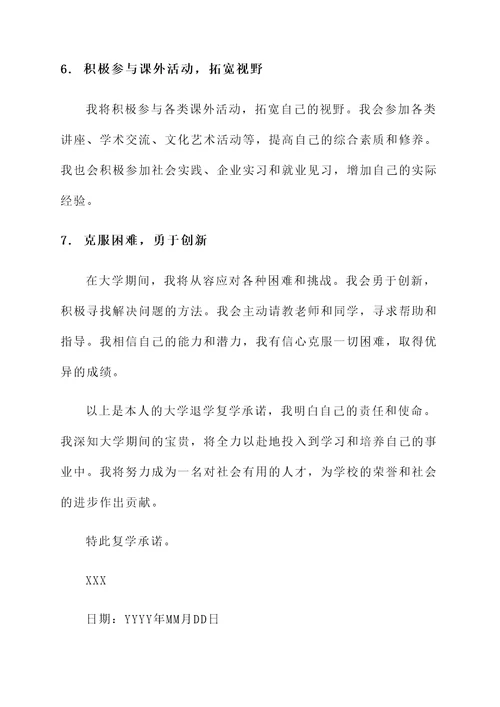 6. 积极参与课外活动，拓宽视野

我将积极参与各类课外活动，拓宽自己的视野。我会参加各类讲座、学术交流、文化艺术活动等，提高自己的综合素质和修养。我也会积极参加社会实践、企业实习和就业见习，增加自己的实际经验。

7. 克服困难，勇于创新

在大学期间，我将从容应对各种困难和挑战。我会勇于创新，积极寻找解决问题的方法。我会主动请教老师和同学，寻求帮助和指导。我相信自己的能力和潜力，我有信心克服一切困难，取得优异的成绩。

以上是本人的大学退学复学承诺，我明白自己的责任和使命。我深知大学期间的宝贵，将全力以赴地投入到学习和培养自己的事业中。我将努力成为一名对社会有用的人才，为学校的荣誉和社会的进步作出贡献。

特此复学承诺。

XXX

日期：YYYY年MM月DD日